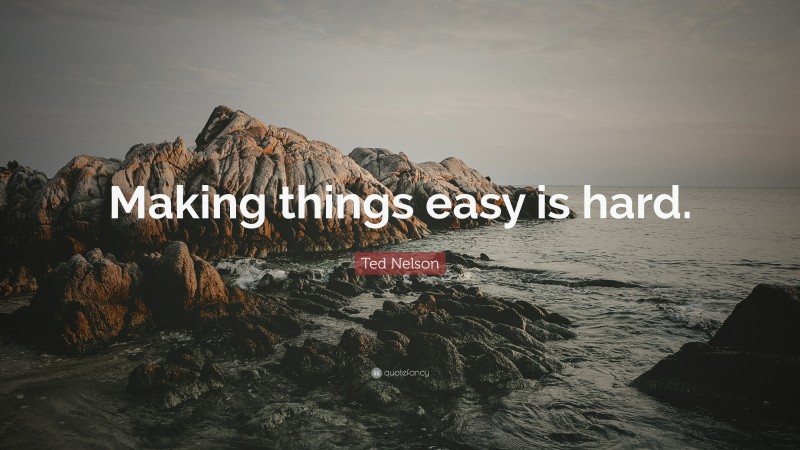 Making things easy is hard.

Ted Nelson

quotefancy